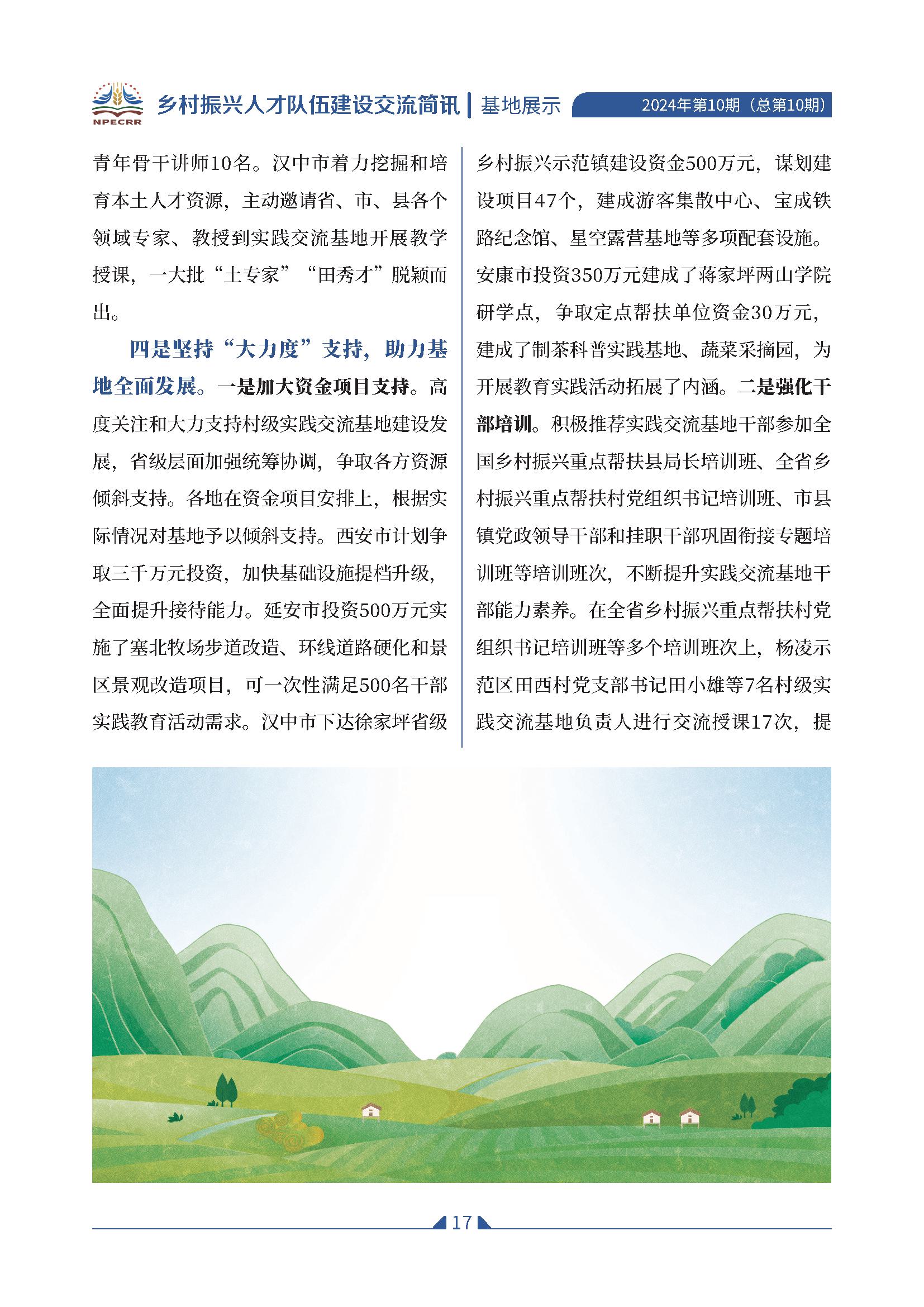 NPECRR 乡村振兴人才队伍建设交流简讯 | 基地展示 2024年第10期（总第10期）

青年骨干讲师10名。汉中市着力挖掘和培育本土人才资源，主动邀请省、市、县各个领域专家、教授到实践交流基地开展教学授课，一大批“土专家”“田秀才”脱颖而出。

四是坚持“大力度”支持，助力基地全面发展。一是加大资金项目支持。高度关注和大力支持村级实践交流基地建设发展，省级层面加强统筹协调，争取各方资源倾斜支持。各地在资金项目安排上，根据实际情况对基地予以倾斜支持。西安市计划争取三千万元投资，加快基础设施提档升级，全面提升接待能力。延安市投资500万元实施了塞北牧场步道改造、环线道路硬化和景区景观改造项目，可一次性满足500名干部实践教育活动需求。汉中市下达徐家坪省级乡村振兴示范镇建设资金500万元，谋划建设项目47个，建成游客集散中心、宝成铁路纪念馆、星空露营基地等多项配套设施。安康市投资350万元建成了蒋家坪两山学院研学点，争取定点帮扶单位资金30万元，建成了制茶科普实践基地、蔬菜采摘园，为开展教育实践活动拓展了内涵。二是强化干部培训。积极推荐实践交流基地干部参加全国乡村振兴重点帮扶县局长培训班、全省乡村振兴重点帮扶村党组织书记培训班、市县镇党政领导干部和挂职干部巩固衔接专题培训班等培训班次，不断提升实践交流基地干部能力素养。在全省乡村振兴重点帮扶村党组织书记培训班等多个培训班次上，杨凌示范区田西村党支部书记田小雄等7名村级实践交流基地负责人进行交流授课17次，提

17